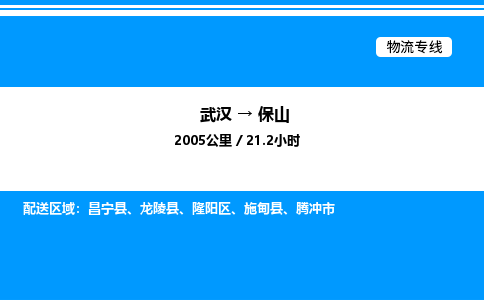 物流专线

武汉 → 保山

2005公里 / 21.2小时

配送区域：昌宁县、龙陵县、隆阳区、施甸县、腾冲市